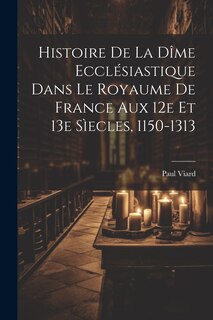 Histoire De La Dîme Ecclésiastique Dans Le Royaume De France Aux 12e Et 13e Sìecles, 1150-1313

Paul Viard